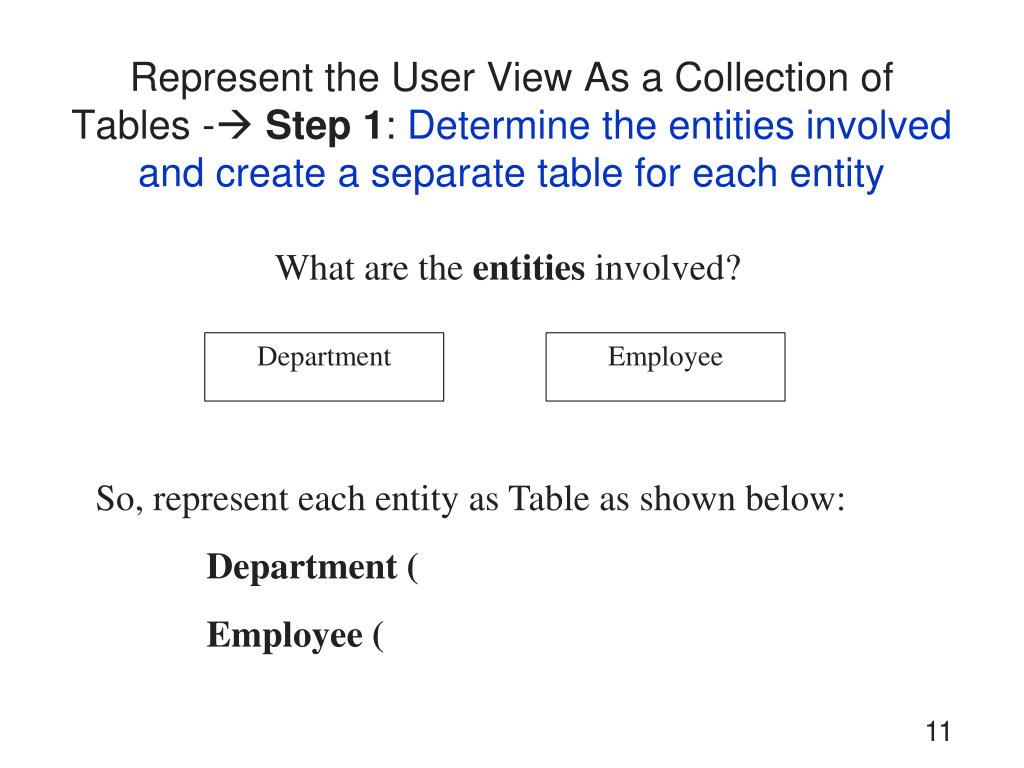 Represent the User View As a Collection of Tables -→ Step 1: Determine the entities involved and create a separate table for each entity

What are the entities involved?

Department

Employee

So, represent each entity as Table as shown below:

Department (

Employee (

11